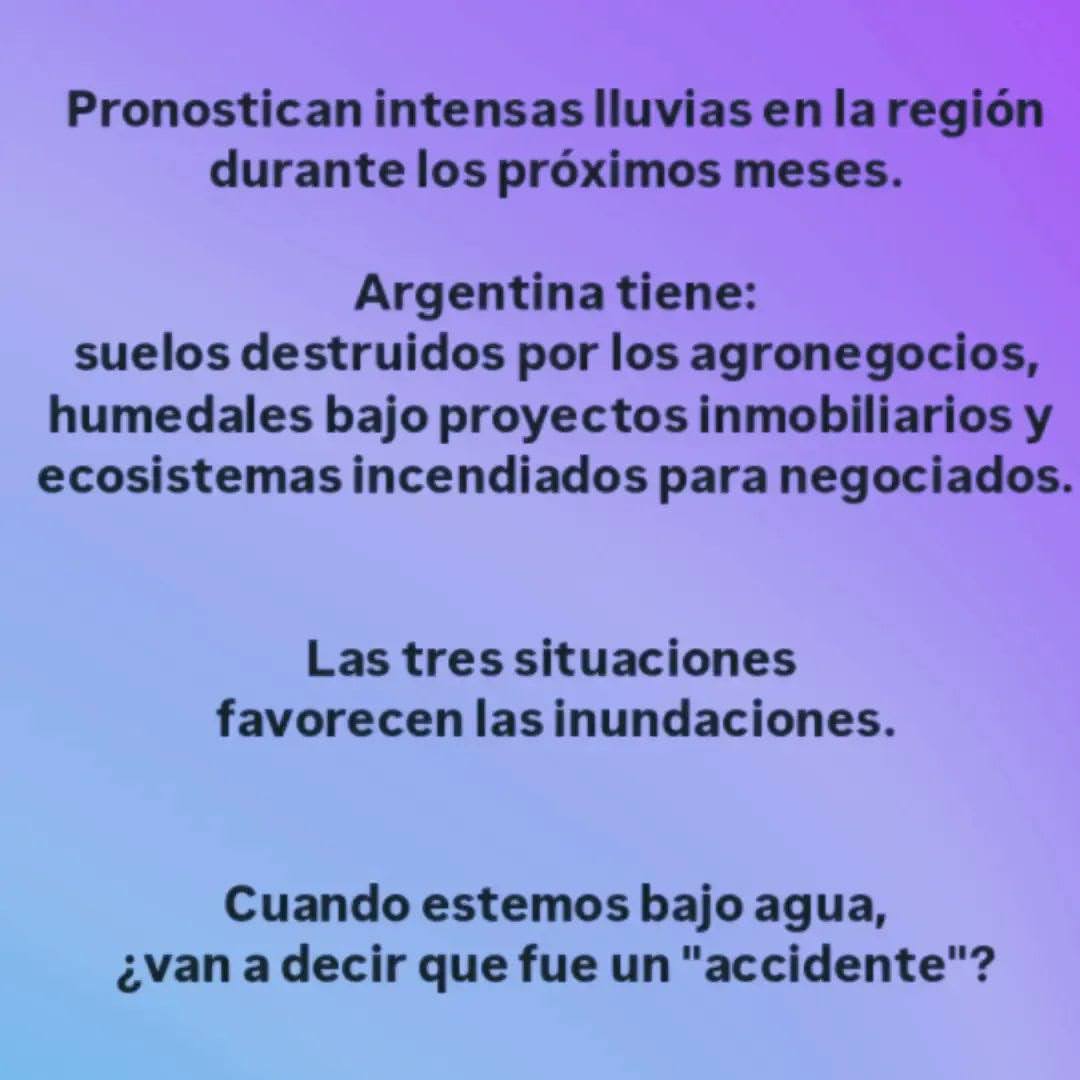 Pronostican intensas lluvias en la región durante los próximos meses.

Argentina tiene:
suelos destruidos por los agronegocios, humedales bajo proyectos inmobiliarios y ecosistemas incendiados para negociados.

Las tres situaciones favorecen las inundaciones.

Cuando estemos bajo agua, ¿van a decir que fue un "accidente"?